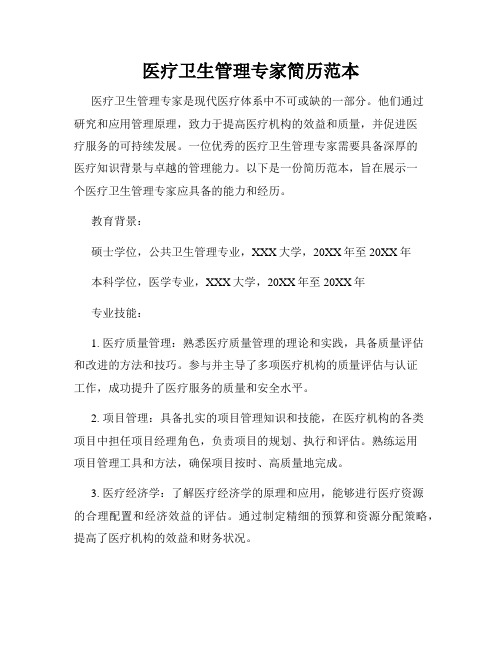 医疗卫生管理专家简历范本

医疗卫生管理专家是现代医疗体系中不可或缺的一部分。他们通过研究和应用管理原理，致力于提高医疗机构的效益和质量，并促进医疗服务的可持续发展。一位优秀的医疗卫生管理专家需要具备深厚的医疗知识背景与卓越的管理能力。以下是一份简历范本，旨在展示一个医疗卫生管理专家应具备的能力和经历。

教育背景：

硕士学位，公共卫生管理专业，XXX 大学，20XX 年至 20XX 年

本科学位，医学专业，XXX 大学，20XX 年至 20XX 年

专业技能：

1. 医疗质量管理：熟悉医疗质量管理的理论和实践，具备质量评估和改进的方法和技巧。参与并主导了多项医疗机构的质量评估与认证工作，成功提升了医疗服务的质量和安全水平。

2. 项目管理：具备扎实的项目管理知识和技能，在医疗机构的各类项目中担任项目经理角色，负责项目的规划、执行和评估。熟练运用项目管理工具和方法，确保项目按时、高质量地完成。

3. 医疗经济学：了解医疗经济学的原理和应用，能够进行医疗资源的合理配置和经济效益的评估。通过制定精细的预算和资源分配策略，提高了医疗机构的效益和财务状况。